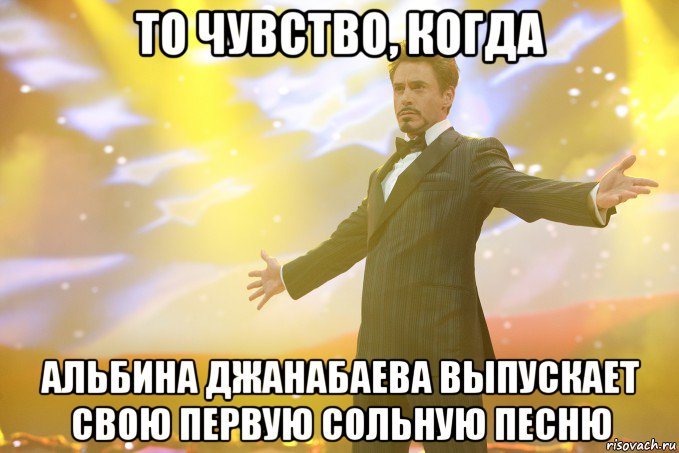 ТО ЧУВСТВО, КОГДА

АЛЬБИНА ДЖАНАБАЕВА ВЫПУСКАЕТ СВОЮ ПЕРВУЮ СОЛЬНУЮ ПЕСНЮ

risovach.ru